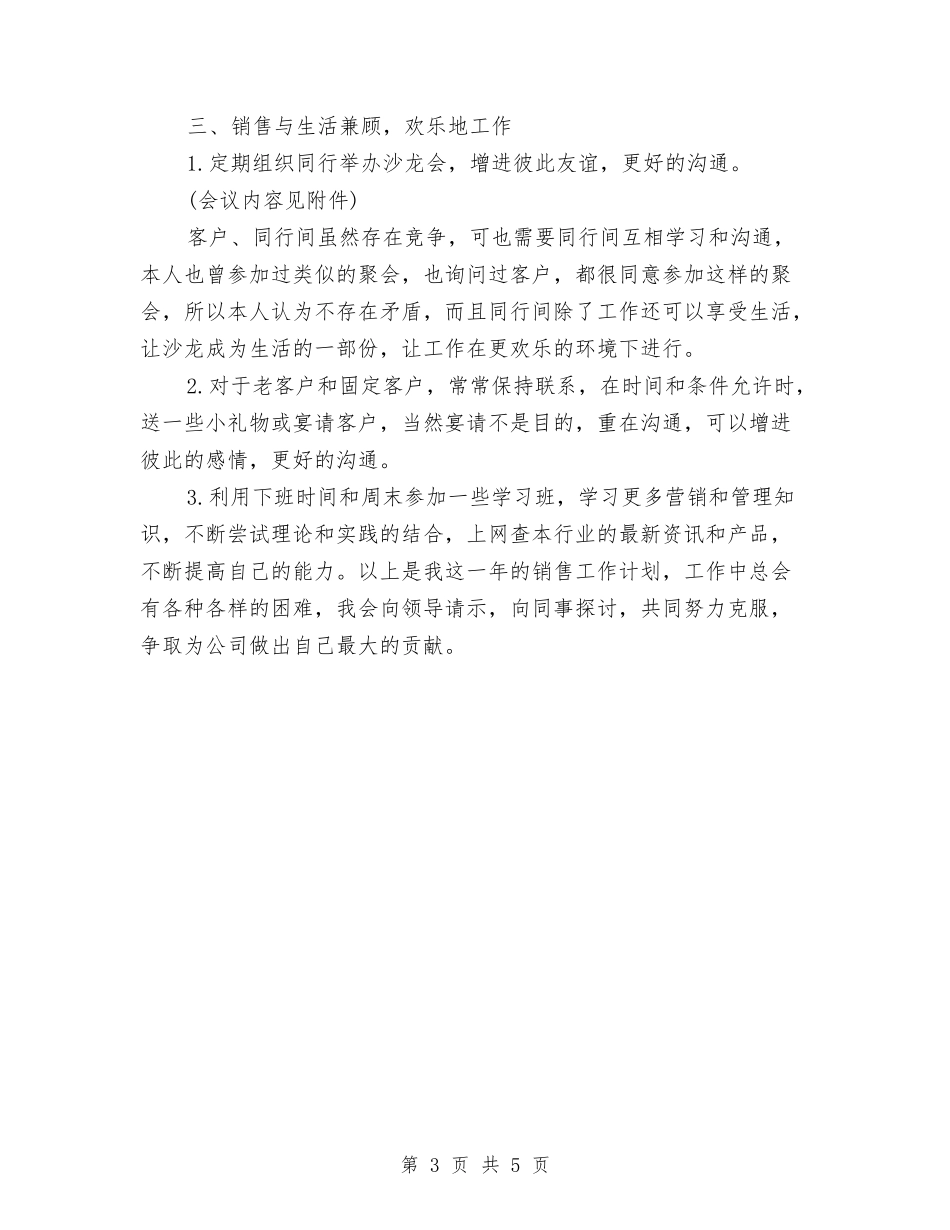 三、销售与生活兼顾，欢乐地工作

1.定期组织同行举办沙龙会，增进彼此友谊，更好的沟通。

(会议内容见附件)

客户、同行间虽然存在竞争，可也需要同行间互相学习和沟通，本人也曾参加过类似的聚会，也询问过客户，都很同意参加这样的聚会，所以本人认为不存在矛盾，而且同行间除了工作还可以享受生活，让沙龙成为生活的一部份，让工作在更欢乐的环境下进行。

2.对于老客户和固定客户，常常保持联系，在时间和条件允许时，送一些小礼物或宴请客户，当然宴请不是目的，重在沟通，可以增进彼此的感情，更好的沟通。

3.利用下班时间和周末参加一些学习班，学习更多营销和管理知识，不断尝试理论和实践的结合，上网查本行业的最新资讯和产品，不断提高自己的能力。以上是我这一年的销售工作计划，工作中总会有各种各样的困难，我会向领导请示，向同事探讨，共同努力克服，争取为公司做出自己最大的贡献。

第 3 页 共 5 页